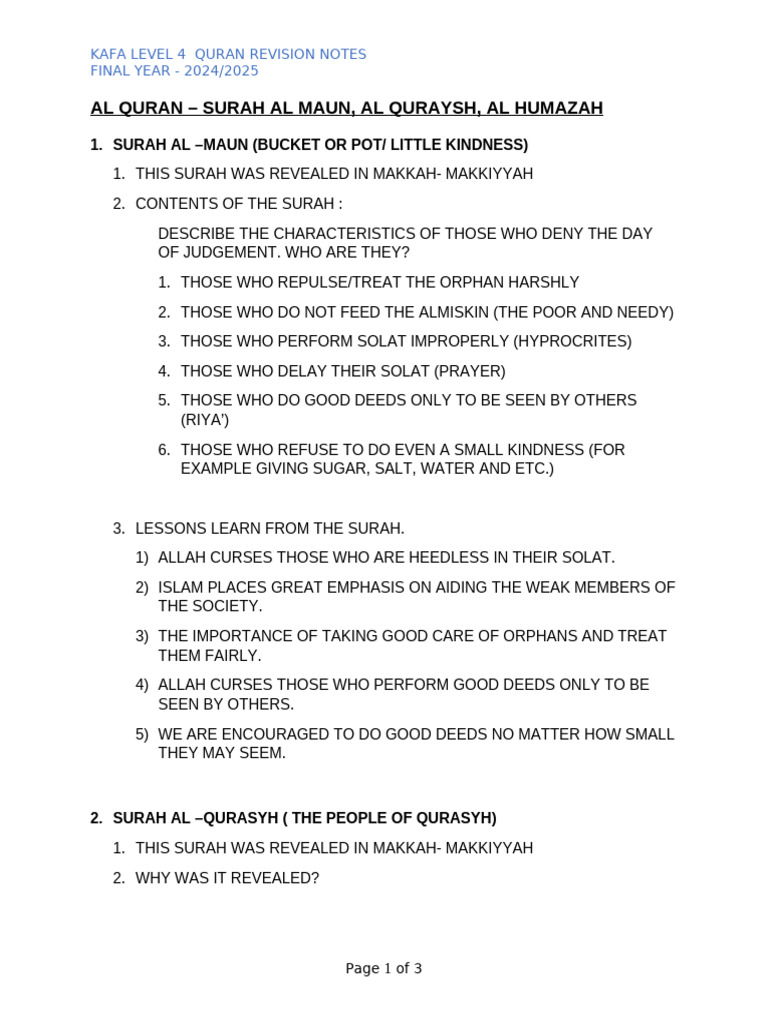 KAFA LEVEL 4 QURAN REVISION NOTES
FINAL YEAR - 2024/2025

AL QURAN – SURAH AL MAUN, AL QURAYSH, AL HUMAZAH

1. SURAH AL –MAUN (BUCKET OR POT/ LITTLE KINDNESS)

1. THIS SURAH WAS REVEALED IN MAKKAH- MAKKIYYAH

2. CONTENTS OF THE SURAH :

DESCRIBE THE CHARACTERISTICS OF THOSE WHO DENY THE DAY OF JUDGEMENT. WHO ARE THEY?

1. THOSE WHO REPULSE/TREAT THE ORPHAN HARSHLY

2. THOSE WHO DO NOT FEED THE ALMISKIN (THE POOR AND NEEDY)

3. THOSE WHO PERFORM SOLAT IMPROPERLY (HYPROCRITES)

4. THOSE WHO DELAY THEIR SOLAT (PRAYER)

5. THOSE WHO DO GOOD DEEDS ONLY TO BE SEEN BY OTHERS (RIYA')

6. THOSE WHO REFUSE TO DO EVEN A SMALL KINDNESS (FOR EXAMPLE GIVING SUGAR, SALT, WATER AND ETC.)

3. LESSONS LEARN FROM THE SURAH.

1) ALLAH CURSES THOSE WHO ARE HEEDLESS IN THEIR SOLAT.

2) ISLAM PLACES GREAT EMPHASIS ON AIDING THE WEAK MEMBERS OF THE SOCIETY.

3) THE IMPORTANCE OF TAKING GOOD CARE OF ORPHANS AND TREAT THEM FAIRLY.

4) ALLAH CURSES THOSE WHO PERFORM GOOD DEEDS ONLY TO BE SEEN BY OTHERS.

5) WE ARE ENCOURAGED TO DO GOOD DEEDS NO MATTER HOW SMALL THEY MAY SEEM.

2. SURAH AL –QURASYH ( THE PEOPLE OF QURASYH)

1. THIS SURAH WAS REVEALED IN MAKKAH- MAKKIYYAH

2. WHY WAS IT REVEALED?

Page 1 of 3